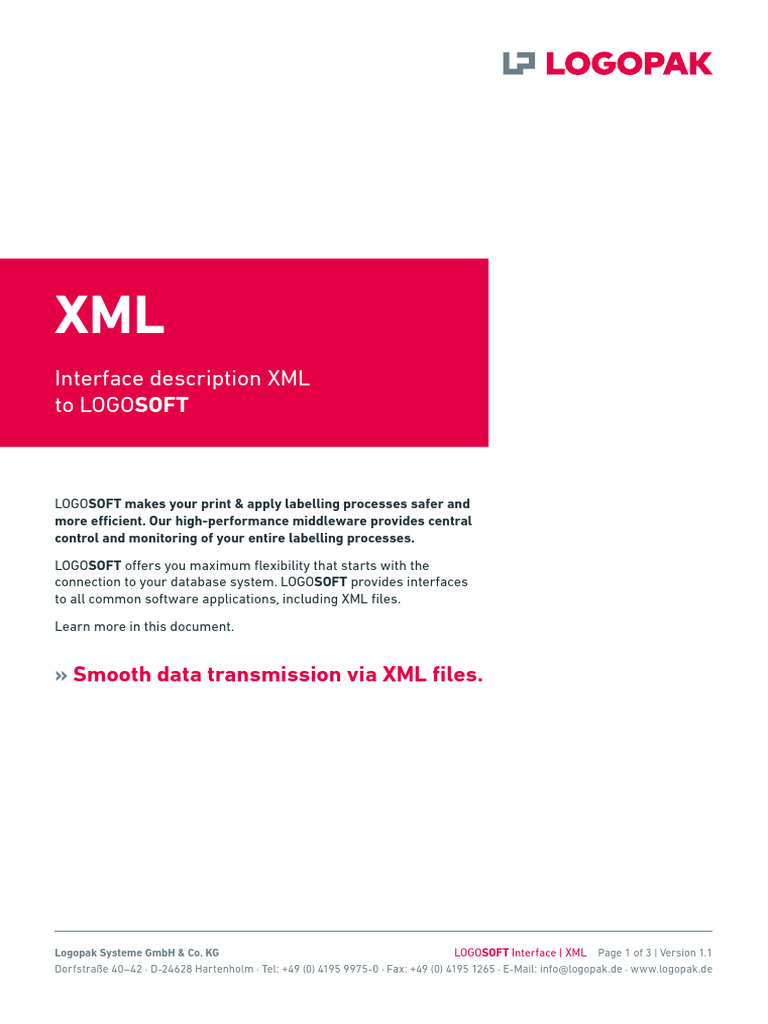 LOGOPAK

XML

Interface description XML to LOGOSOFT

LOGOSOFT makes your print & apply labelling processes safer and more efficient. Our high-performance middleware provides central control and monitoring of your entire labelling processes.

LOGOSOFT offers you maximum flexibility that starts with the connection to your database system. LOGOSOFT provides interfaces to all common software applications, including XML files.

Learn more in this document.

» Smooth data transmission via XML files.

Logopak Systeme GmbH & Co. KG
LOGOSOFT Interface | XML Page 1 of 3 | Version 1.1
Dorfstraße 40–42 · D-24628 Hartenholm · Tel: +49 (0) 4195 9975-0 · Fax: +49 (0) 4195 1265 · E-Mail: info@logopak.de · www.logopak.de